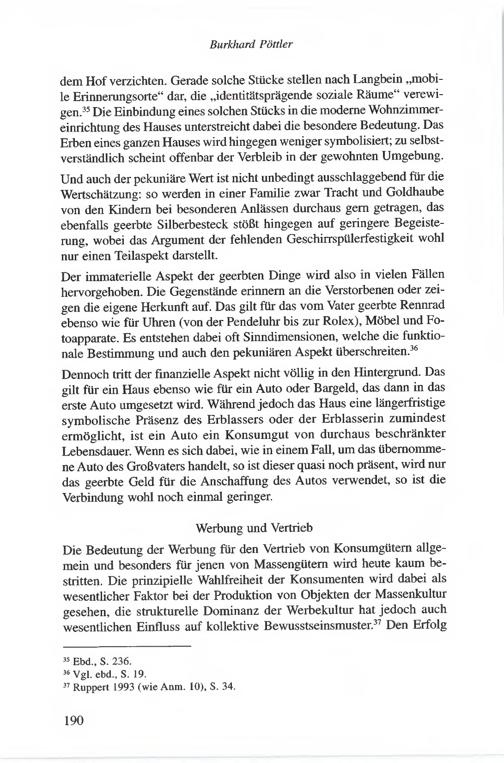 Burkhard Pöttler

dem Hof verzichten. Gerade solche Stücke stellen nach Langbein „mobile Erinnerungsorte“ dar, die „identitätsprägende soziale Räume“ verewigen.$^{35}$ Die Einbindung eines solchen Stücks in die moderne Wohnzimmereinrichtung des Hauses unterstreicht dabei die besondere Bedeutung. Das Erben eines ganzen Hauses wird hingegen weniger symbolisiert; zu selbstverständlich scheint offenbar der Verbleib in der gewohnten Umgebung.

Und auch der pekuniäre Wert ist nicht unbedingt ausschlaggebend für die Wertschätzung: so werden in einer Familie zwar Tracht und Goldhaube von den Kindern bei besonderen Anlässen durchaus gern getragen, das ebenfalls geerbte Silberbesteck stößt hingegen auf geringere Begeisterung, wobei das Argument der fehlenden Geschirrspülerfestigkeit wohl nur einen Teilaspekt darstellt.

Der immaterielle Aspekt der geerbten Dinge wird also in vielen Fällen hervorgehoben. Die Gegenstände erinnern an die Verstorbenen oder zeigen die eigene Herkunft auf. Das gilt für das vom Vater geerbte Rennrad ebenso wie für Uhren (von der Pendeluhr bis zur Rolex), Möbel und Fotoapparate. Es entstehen dabei oft Sinndimensionen, welche die funktionale Bestimmung und auch den pekuniären Aspekt überschreiten.$^{36}$

Dennoch tritt der finanzielle Aspekt nicht völlig in den Hintergrund. Das gilt für ein Haus ebenso wie für ein Auto oder Bargeld, das dann in das erste Auto umgesetzt wird. Während jedoch das Haus eine längerfristige symbolische Präsenz des Erblassers oder der Erblasserin zumindest ermöglicht, ist ein Auto ein Konsumgut von durchaus beschränkter Lebensdauer. Wenn es sich dabei, wie in einem Fall, um das übernommene Auto des Großvaters handelt, so ist dieser quasi noch präsent, wird nur das geerbte Geld für die Anschaffung des Autos verwendet, so ist die Verbindung wohl noch einmal geringer.

Werbung und Vertrieb

Die Bedeutung der Werbung für den Vertrieb von Konsumgütern allgemein und besonders für jenen von Massengütern wird heute kaum bestritten. Die prinzipielle Wahlfreiheit der Konsumenten wird dabei als wesentlicher Faktor bei der Produktion von Objekten der Massenkultur gesehen, die strukturelle Dominanz der Werbekultur hat jedoch auch wesentlichen Einfluss auf kollektive Bewusstseinsmuster.$^{37}$ Den Erfolg

$^{35}$ Ebd., S. 236.
$^{36}$ Vgl. ebd., S. 19.
$^{37}$ Ruppert 1993 (wie Anm. 10), S. 34.

190